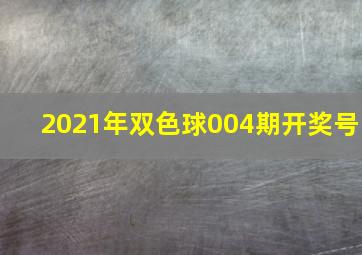 2021年双色球004期开奖号